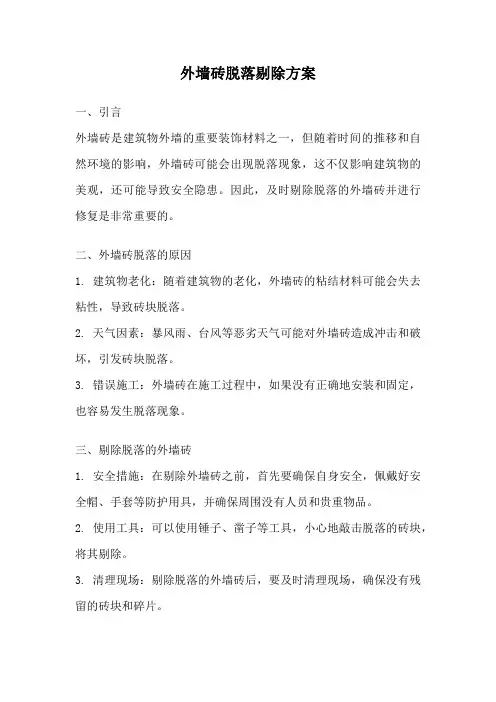 外墙砖脱落剔除方案

一、引言

外墙砖是建筑物外墙的重要装饰材料之一，但随着时间的推移和自然环境的影响，外墙砖可能会出现脱落现象，这不仅影响建筑物的美观，还可能导致安全隐患。因此，及时剔除脱落的外墙砖并进行修复是非常重要的。

二、外墙砖脱落的原因

1. 建筑物老化：随着建筑物的老化，外墙砖的粘结材料可能会失去粘性，导致砖块脱落。

2. 天气因素：暴风雨、台风等恶劣天气可能对外墙砖造成冲击和破坏，引发砖块脱落。

3. 错误施工：外墙砖在施工过程中，如果没有正确地安装和固定，也容易发生脱落现象。

三、剔除脱落的外墙砖

1. 安全措施：在剔除外墙砖之前，首先要确保自身安全，佩戴好安全帽、手套等防护用具，并确保周围没有人员和贵重物品。

2. 使用工具：可以使用锤子、凿子等工具，小心地敲击脱落的砖块，将其剔除。

3. 清理现场：剔除脱落的外墙砖后，要及时清理现场，确保没有残留的砖块和碎片。